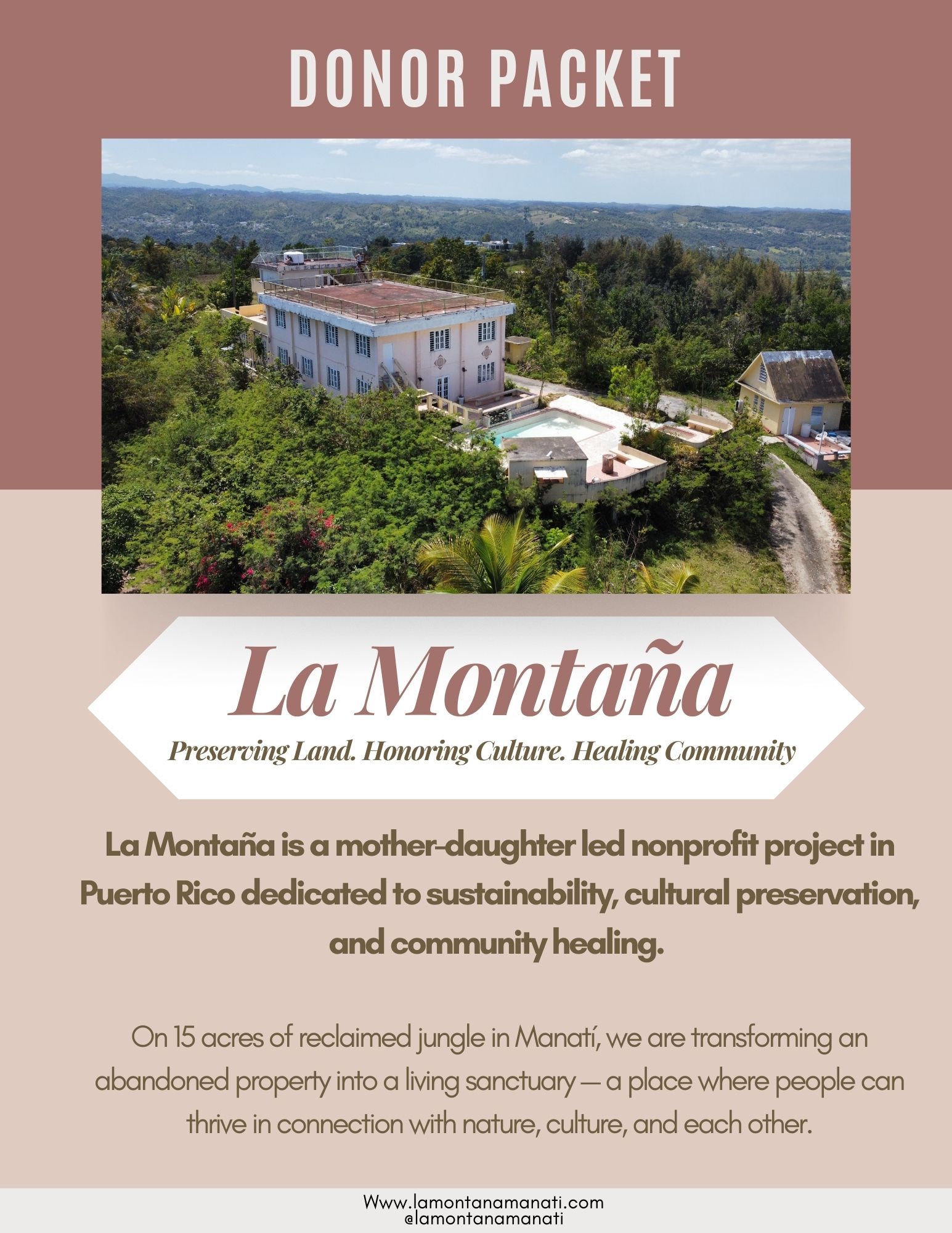 DONOR PACKET

La Montaña

Preserving Land. Honoring Culture. Healing Community

La Montaña is a mother-daughter led nonprofit project in Puerto Rico dedicated to sustainability, cultural preservation, and community healing.

On 15 acres of reclaimed jungle in Manatí, we are transforming an abandoned property into a living sanctuary — a place where people can thrive in connection with nature, culture, and each other.

Www.lamontanamanati.com
@lamontanamanati